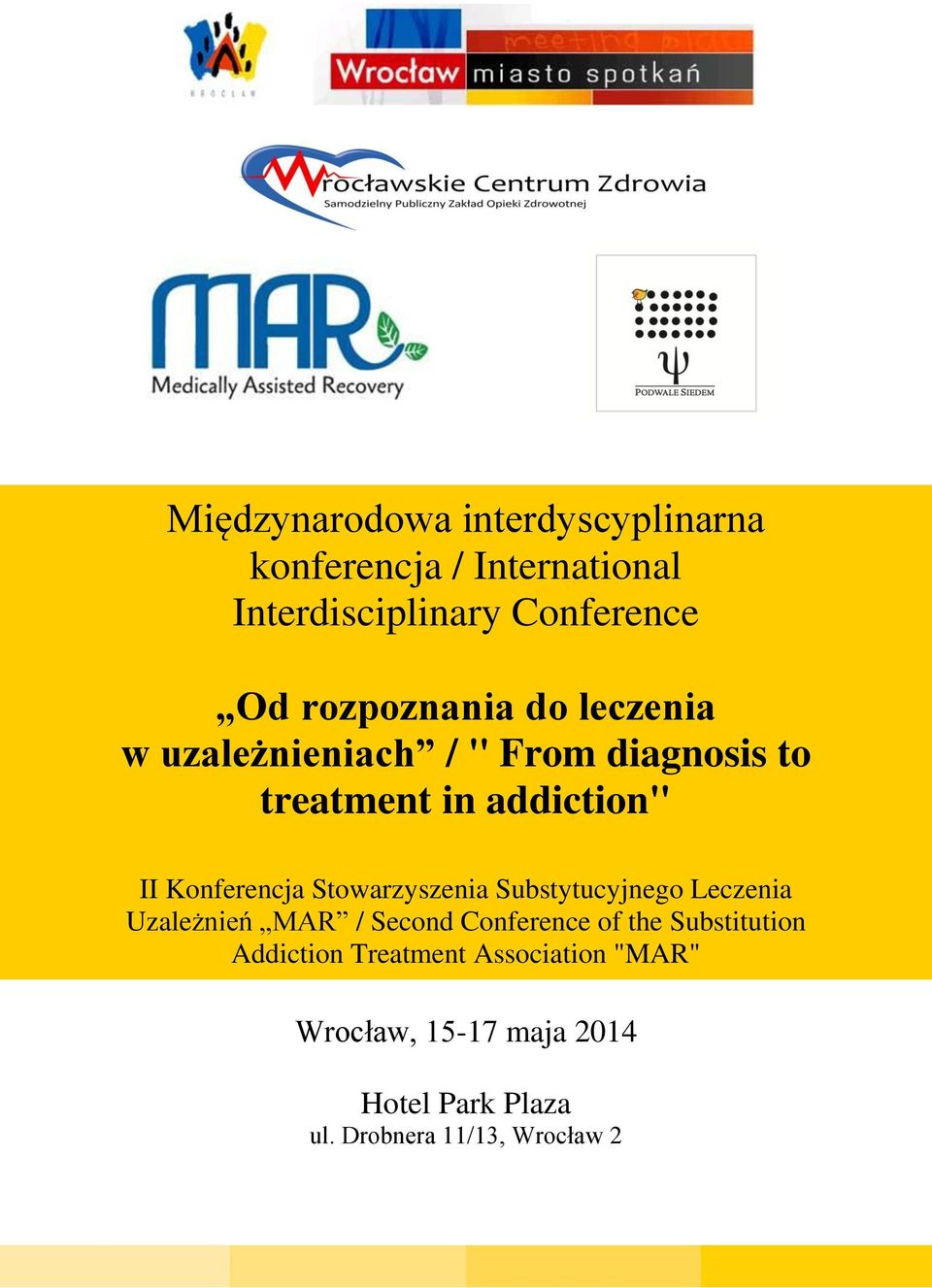 WROCŁAW

Wrocław miasto spotkań

meeting place

Wrocławskie Centrum Zdrowia
Samodzielny Publiczny Zakład Opieki Zdrowotnej

MAR
Medically Assisted Recovery

PODWALE SIEDEM

Międzynarodowa interdyscyplinarna konferencja / International Interdisciplinary Conference

„Od rozpoznania do leczenia w uzależnieniach” / " From diagnosis to treatment in addiction"

II Konferencja Stowarzyszenia Substytucyjnego Leczenia Uzależnień „MAR” / Second Conference of the Substitution Addiction Treatment Association "MAR"

Wrocław, 15-17 maja 2014

Hotel Park Plaza
ul. Drobnera 11/13, Wrocław 2